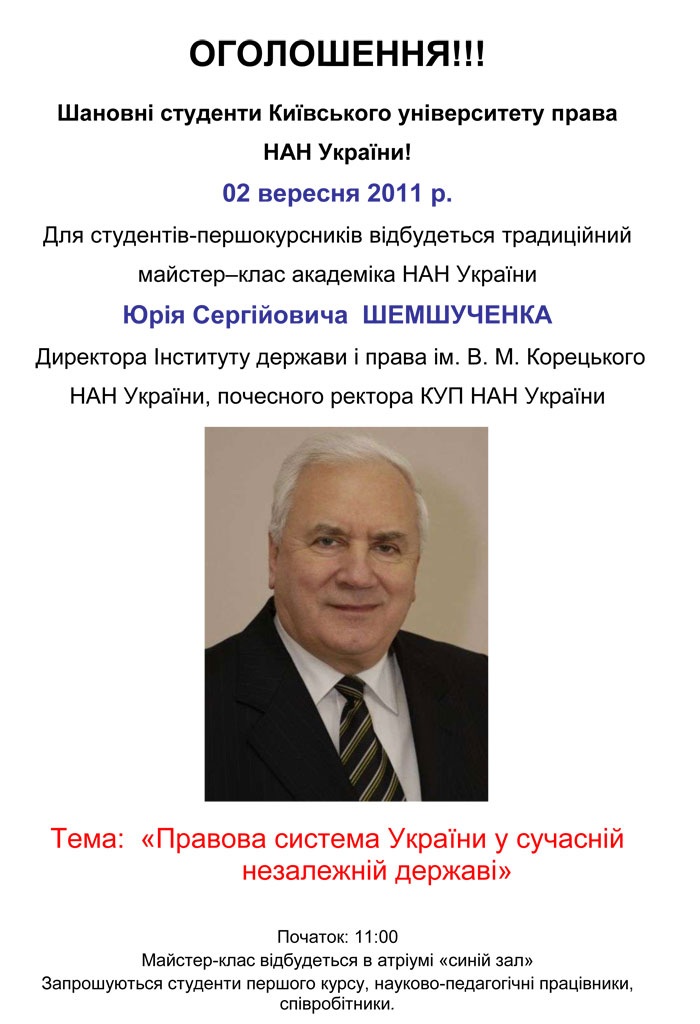 ОГОЛОШЕННЯ!!!

Шановні студенти Київського університету права НАН України!

02 вересня 2011 р.

Для студентів-першокурсників відбудеться традиційний майстер–клас академіка НАН України

Юрія Сергійовича ШЕМШУЧЕНКА

Директора Інституту держави і права ім. В. М. Корецького НАН України, почесного ректора КУП НАН України

Тема: «Правова система України у сучасній незалежній державі»

Початок: 11:00
Майстер-клас відбудеться в атріумі «синій зал»
Запрошуються студенти першого курсу, науково-педагогічні працівники, співробітники.